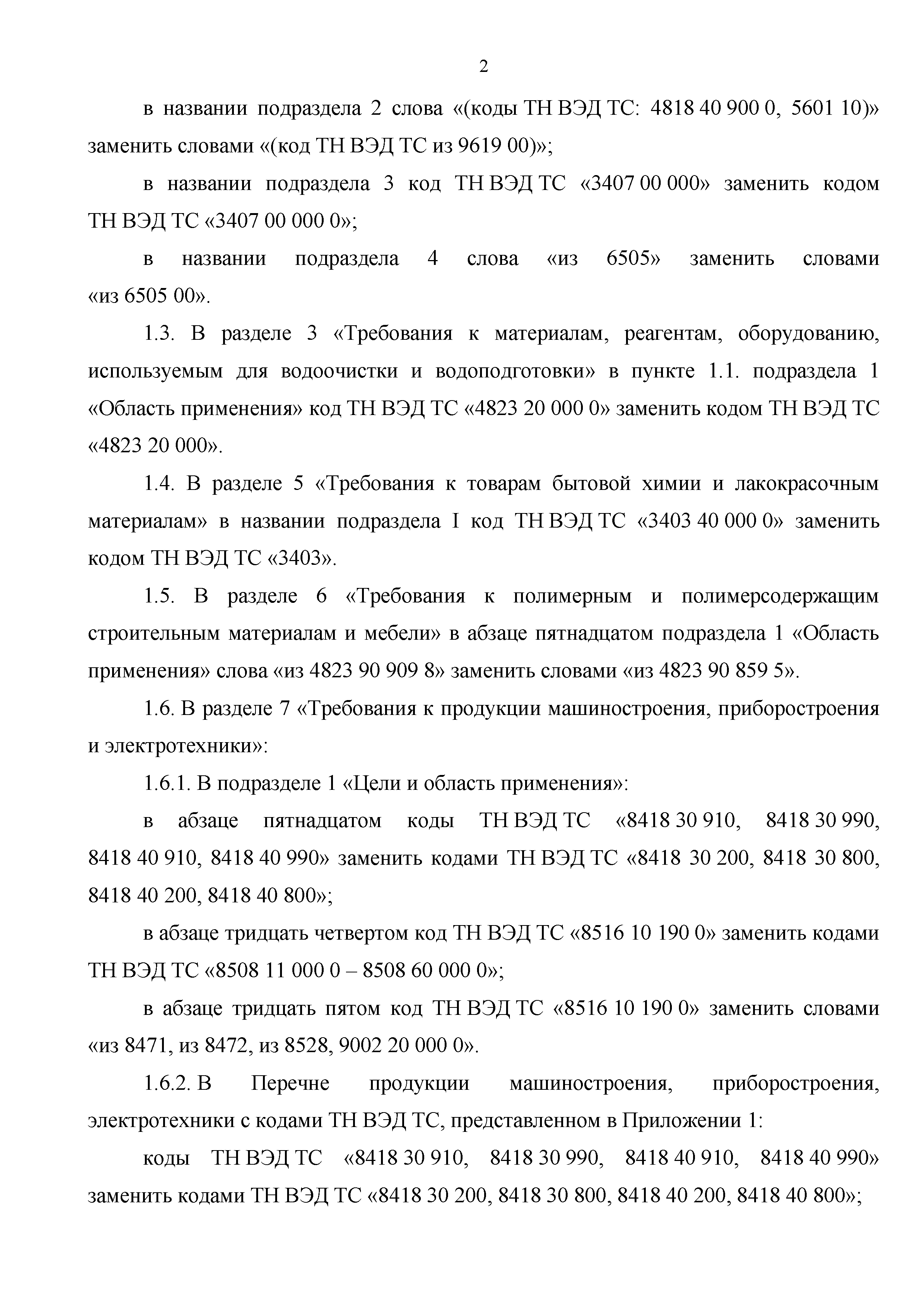 2

в названии подраздела 2 слова «(коды ТН ВЭД ТС: 4818 40 900 0, 5601 10)» заменить словами «(код ТН ВЭД ТС из 9619 00)»;

в названии подраздела 3 код ТН ВЭД ТС «3407 00 000» заменить кодом ТН ВЭД ТС «3407 00 000 0»;

в названии подраздела 4 слова «из 6505» заменить словами «из 6505 00».

1.3. В разделе 3 «Требования к материалам, реагентам, оборудованию, используемым для водоочистки и водоподготовки» в пункте 1.1. подраздела 1 «Область применения» код ТН ВЭД ТС «4823 20 000 0» заменить кодом ТН ВЭД ТС «4823 20 000».

1.4. В разделе 5 «Требования к товарам бытовой химии и лакокрасочным материалам» в названии подраздела I код ТН ВЭД ТС «3403 40 000 0» заменить кодом ТН ВЭД ТС «3403».

1.5. В разделе 6 «Требования к полимерным и полимерсодержащим строительным материалам и мебели» в абзаце пятнадцатом подраздела 1 «Область применения» слова «из 4823 90 909 8» заменить словами «из 4823 90 859 5».

1.6. В разделе 7 «Требования к продукции машиностроения, приборостроения и электротехники»:

1.6.1. В подразделе 1 «Цели и область применения»:

в абзаце пятнадцатом коды ТН ВЭД ТС «8418 30 910, 8418 30 990, 8418 40 910, 8418 40 990» заменить кодами ТН ВЭД ТС «8418 30 200, 8418 30 800, 8418 40 200, 8418 40 800»;

в абзаце тридцать четвертом код ТН ВЭД ТС «8516 10 190 0» заменить кодами ТН ВЭД ТС «8508 11 000 0 – 8508 60 000 0»;

в абзаце тридцать пятом код ТН ВЭД ТС «8516 10 190 0» заменить словами «из 8471, из 8472, из 8528, 9002 20 000 0».

1.6.2. В Перечне продукции машиностроения, приборостроения, электротехники с кодами ТН ВЭД ТС, представленном в Приложении 1:

коды ТН ВЭД ТС «8418 30 910, 8418 30 990, 8418 40 910, 8418 40 990» заменить кодами ТН ВЭД ТС «8418 30 200, 8418 30 800, 8418 40 200, 8418 40 800»;